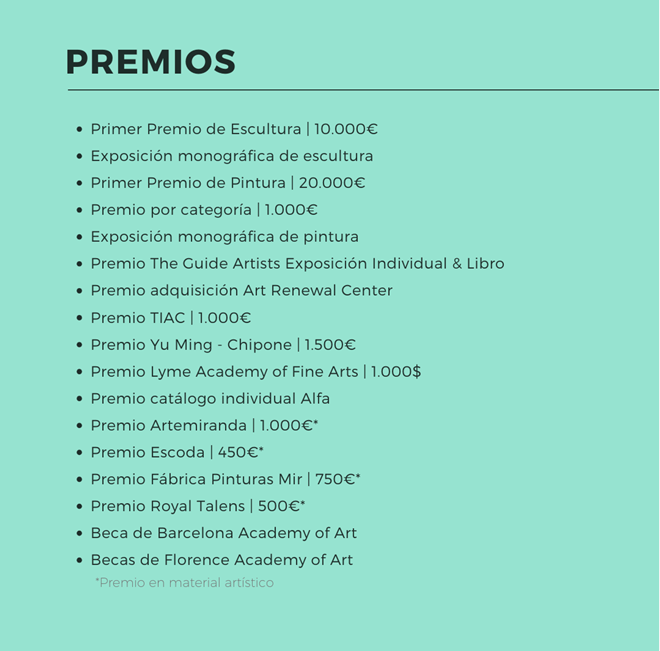 PREMIOS

- Primer Premio de Escultura | 10.000€
- Exposición monográfica de escultura
- Primer Premio de Pintura | 20.000€
- Premio por categoría | 1.000€
- Exposición monográfica de pintura
- Premio The Guide Artists Exposición Individual & Libro
- Premio adquisición Art Renewal Center
- Premio TIAC | 1.000€
- Premio Yu Ming - Chipone | 1.500€
- Premio Lyme Academy of Fine Arts | 1.000$
- Premio catálogo individual Alfa
- Premio Artemiranda | 1.000€*
- Premio Escoda | 450€*
- Premio Fábrica Pinturas Mir | 750€*
- Premio Royal Talens | 500€*
- Beca de Barcelona Academy of Art
- Becas de Florence Academy of Art

*Premio en material artístico